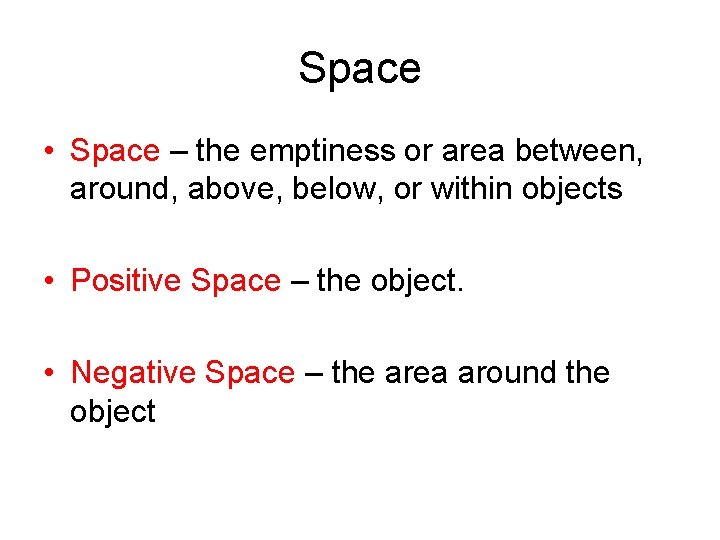 Space

• Space – the emptiness or area between, around, above, below, or within objects

• Positive Space – the object.

• Negative Space – the area around the object